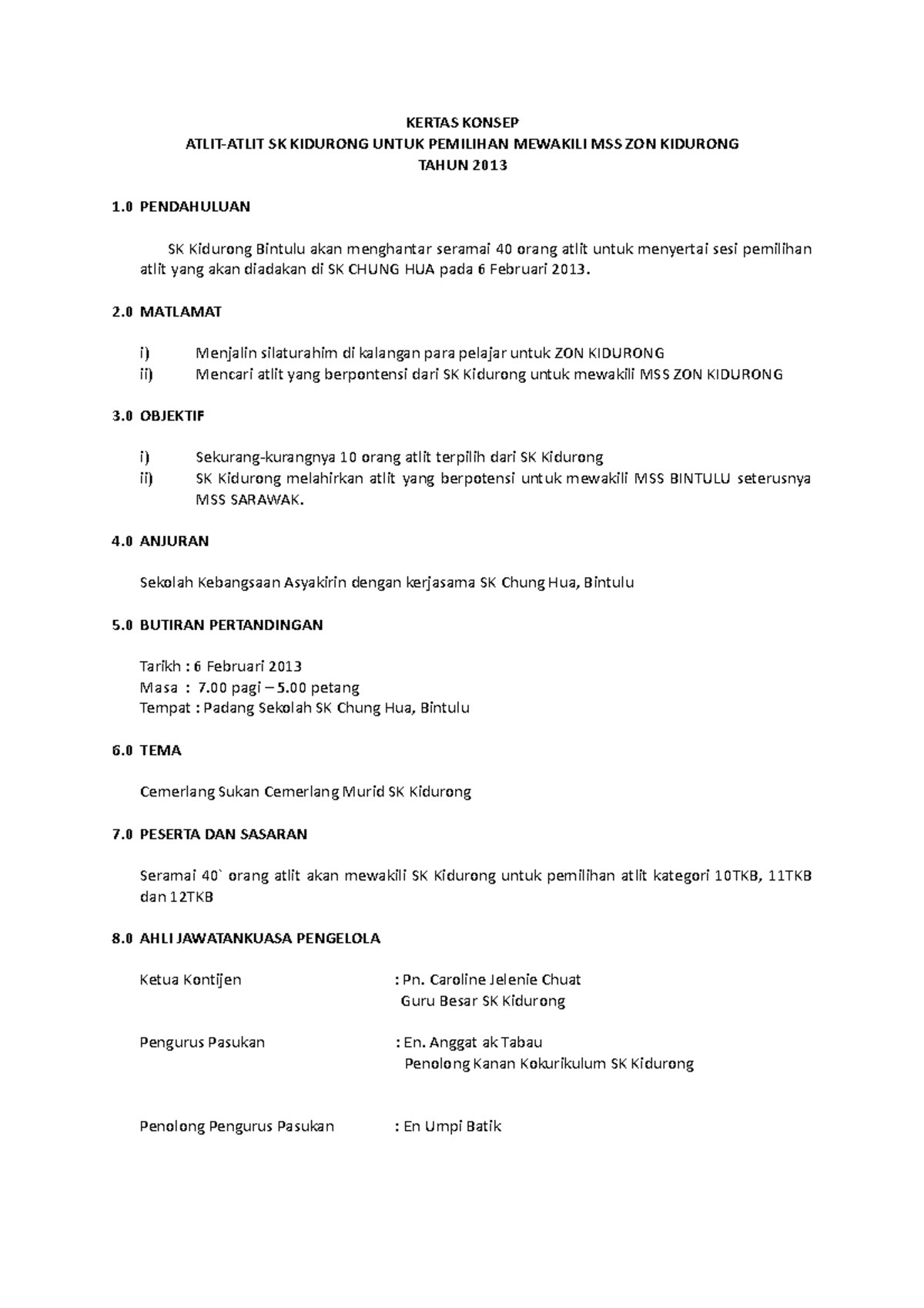 KERTAS KONSEP
ATLIT-ATLIT SK KIDURONG UNTUK PEMILIHAN MEWAKILI MSS ZON KIDURONG
TAHUN 2013

1.0 PENDAHULUAN

SK Kidurong Bintulu akan menghantar seramai 40 orang atlit untuk menyertai sesi pemilihan atlit yang akan diadakan di SK CHUNG HUA pada 6 Februari 2013.

2.0 MATLAMAT

i) Menjalin silaturahim di kalangan para pelajar untuk ZON KIDURONG
ii) Mencari atlit yang berpontensi dari SK Kidurong untuk mewakili MSS ZON KIDURONG

3.0 OBJEKTIF

i) Sekurang-kurangnya 10 orang atlit terpilih dari SK Kidurong
ii) SK Kidurong melahirkan atlit yang berpotensi untuk mewakili MSS BINTULU seterusnya MSS SARAWAK.

4.0 ANJURAN

Sekolah Kebangsaan Asyakirin dengan kerjasama SK Chung Hua, Bintulu

5.0 BUTIRAN PERTANDINGAN

Tarikh : 6 Februari 2013
Masa : 7.00 pagi – 5.00 petang
Tempat : Padang Sekolah SK Chung Hua, Bintulu

6.0 TEMA

Cemerlang Sukan Cemerlang Murid SK Kidurong

7.0 PESERTA DAN SASARAN

Seramai 40` orang atlit akan mewakili SK Kidurong untuk pemilihan atlit kategori 10TKB, 11TKB dan 12TKB

8.0 AHLI JAWATANKUASA PENGELOLA

Ketua Kontijen : Pn. Caroline Jelenie Chuat
Guru Besar SK Kidurong

Pengurus Pasukan : En. Anggat ak Tabau
Penolong Kanan Kokurikulum SK Kidurong

Penolong Pengurus Pasukan : En Umpi Batik